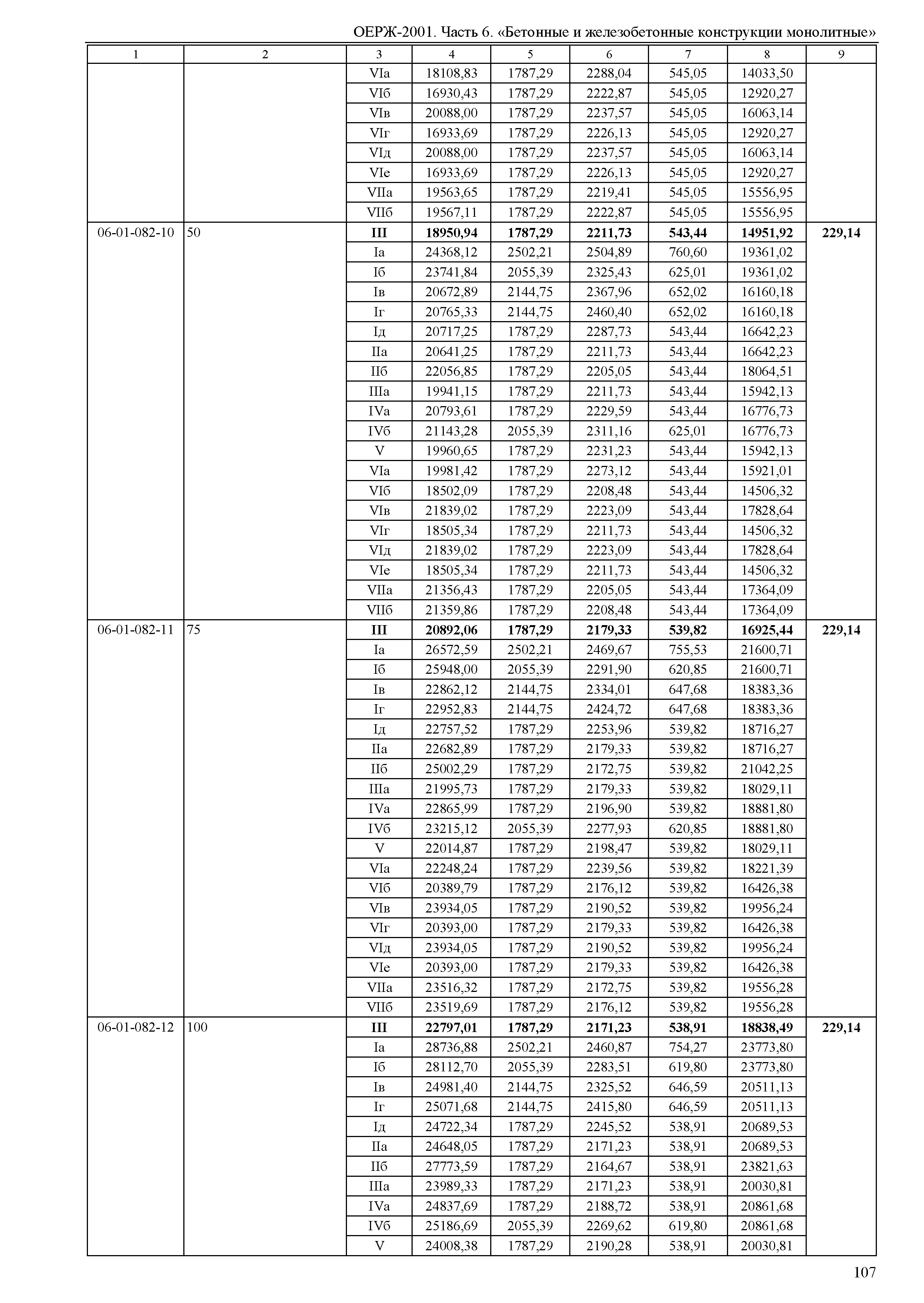 ОЕРЖ-2001. Часть 6. «Бетонные и железобетонные конструкции монолитные»

| 1 | 2 | 3 | 4 | 5 | 6 | 7 | 8 | 9 |
|---|---|---|---|---|---|---|---|---|
| | | VIа | 18108,83 | 1787,29 | 2288,04 | 545,05 | 14033,50 | |
| | | VIб | 16930,43 | 1787,29 | 2222,87 | 545,05 | 12920,27 | |
| | | VIв | 20088,00 | 1787,29 | 2237,57 | 545,05 | 16063,14 | |
| | | VIг | 16933,69 | 1787,29 | 2226,13 | 545,05 | 12920,27 | |
| | | VIд | 20088,00 | 1787,29 | 2237,57 | 545,05 | 16063,14 | |
| | | VIе | 16933,69 | 1787,29 | 2226,13 | 545,05 | 12920,27 | |
| | | VIIа | 19563,65 | 1787,29 | 2219,41 | 545,05 | 15556,95 | |
| | | VIIб | 19567,11 | 1787,29 | 2222,87 | 545,05 | 15556,95 | |
| 06-01-082-10 | 50 | **III** | **18950,94** | **1787,29** | **2211,73** | **543,44** | **14951,92** | **229,14** |
| | | Iа | 24368,12 | 2502,21 | 2504,89 | 760,60 | 19361,02 | |
| | | Iб | 23741,84 | 2055,39 | 2325,43 | 625,01 | 19361,02 | |
| | | Iв | 20672,89 | 2144,75 | 2367,96 | 652,02 | 16160,18 | |
| | | Iг | 20765,33 | 2144,75 | 2460,40 | 652,02 | 16160,18 | |
| | | Iд | 20717,25 | 1787,29 | 2287,73 | 543,44 | 16642,23 | |
| | | IIа | 20641,25 | 1787,29 | 2211,73 | 543,44 | 16642,23 | |
| | | IIб | 22056,85 | 1787,29 | 2205,05 | 543,44 | 18064,51 | |
| | | IIIа | 19941,15 | 1787,29 | 2211,73 | 543,44 | 15942,13 | |
| | | IVа | 20793,61 | 1787,29 | 2229,59 | 543,44 | 16776,73 | |
| | | IVб | 21143,28 | 2055,39 | 2311,16 | 625,01 | 16776,73 | |
| | | V | 19960,65 | 1787,29 | 2231,23 | 543,44 | 15942,13 | |
| | | VIа | 19981,42 | 1787,29 | 2273,12 | 543,44 | 15921,01 | |
| | | VIб | 18502,09 | 1787,29 | 2208,48 | 543,44 | 14506,32 | |
| | | VIв | 21839,02 | 1787,29 | 2223,09 | 543,44 | 17828,64 | |
| | | VIг | 18505,34 | 1787,29 | 2211,73 | 543,44 | 14506,32 | |
| | | VIд | 21839,02 | 1787,29 | 2223,09 | 543,44 | 17828,64 | |
| | | VIе | 18505,34 | 1787,29 | 2211,73 | 543,44 | 14506,32 | |
| | | VIIа | 21356,43 | 1787,29 | 2205,05 | 543,44 | 17364,09 | |
| | | VIIб | 21359,86 | 1787,29 | 2208,48 | 543,44 | 17364,09 | |
| 06-01-082-11 | 75 | **III** | **20892,06** | **1787,29** | **2179,33** | **539,82** | **16925,44** | **229,14** |
| | | Iа | 26572,59 | 2502,21 | 2469,67 | 755,53 | 21600,71 | |
| | | Iб | 25948,00 | 2055,39 | 2291,90 | 620,85 | 21600,71 | |
| | | Iв | 22862,12 | 2144,75 | 2334,01 | 647,68 | 18383,36 | |
| | | Iг | 22952,83 | 2144,75 | 2424,72 | 647,68 | 18383,36 | |
| | | Iд | 22757,52 | 1787,29 | 2253,96 | 539,82 | 18716,27 | |
| | | IIа | 22682,89 | 1787,29 | 2179,33 | 539,82 | 18716,27 | |
| | | IIб | 25002,29 | 1787,29 | 2172,75 | 539,82 | 21042,25 | |
| | | IIIа | 21995,73 | 1787,29 | 2179,33 | 539,82 | 18029,11 | |
| | | IVа | 22865,99 | 1787,29 | 2196,90 | 539,82 | 18881,80 | |
| | | IVб | 23215,12 | 2055,39 | 2277,93 | 620,85 | 18881,80 | |
| | | V | 22014,87 | 1787,29 | 2198,47 | 539,82 | 18029,11 | |
| | | VIа | 22248,24 | 1787,29 | 2239,56 | 539,82 | 18221,39 | |
| | | VIб | 20389,79 | 1787,29 | 2176,12 | 539,82 | 16426,38 | |
| | | VIв | 23934,05 | 1787,29 | 2190,52 | 539,82 | 19956,24 | |
| | | VIг | 20393,00 | 1787,29 | 2179,33 | 539,82 | 16426,38 | |
| | | VIд | 23934,05 | 1787,29 | 2190,52 | 539,82 | 19956,24 | |
| | | VIе | 20393,00 | 1787,29 | 2179,33 | 539,82 | 16426,38 | |
| | | VIIа | 23516,32 | 1787,29 | 2172,75 | 539,82 | 19556,28 | |
| | | VIIб | 23519,69 | 1787,29 | 2176,12 | 539,82 | 19556,28 | |
| 06-01-082-12 | 100 | **III** | **22797,01** | **1787,29** | **2171,23** | **538,91** | **18838,49** | **229,14** |
| | | Iа | 28736,88 | 2502,21 | 2460,87 | 754,27 | 23773,80 | |
| | | Iб | 28112,70 | 2055,39 | 2283,51 | 619,80 | 23773,80 | |
| | | Iв | 24981,40 | 2144,75 | 2325,52 | 646,59 | 20511,13 | |
| | | Iг | 25071,68 | 2144,75 | 2415,80 | 646,59 | 20511,13 | |
| | | Iд | 24722,34 | 1787,29 | 2245,52 | 538,91 | 20689,53 | |
| | | IIа | 24648,05 | 1787,29 | 2171,23 | 538,91 | 20689,53 | |
| | | IIб | 27773,59 | 1787,29 | 2164,67 | 538,91 | 23821,63 | |
| | | IIIа | 23989,33 | 1787,29 | 2171,23 | 538,91 | 20030,81 | |
| | | IVа | 24837,69 | 1787,29 | 2188,72 | 538,91 | 20861,68 | |
| | | IVб | 25186,69 | 2055,39 | 2269,62 | 619,80 | 20861,68 | |
| | | V | 24008,38 | 1787,29 | 2190,28 | 538,91 | 20030,81 | |

107